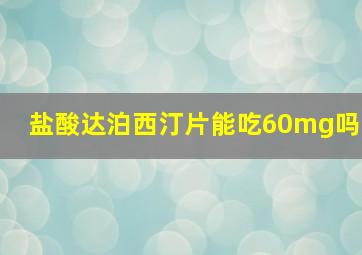 盐酸达泊西汀片能吃60mg吗